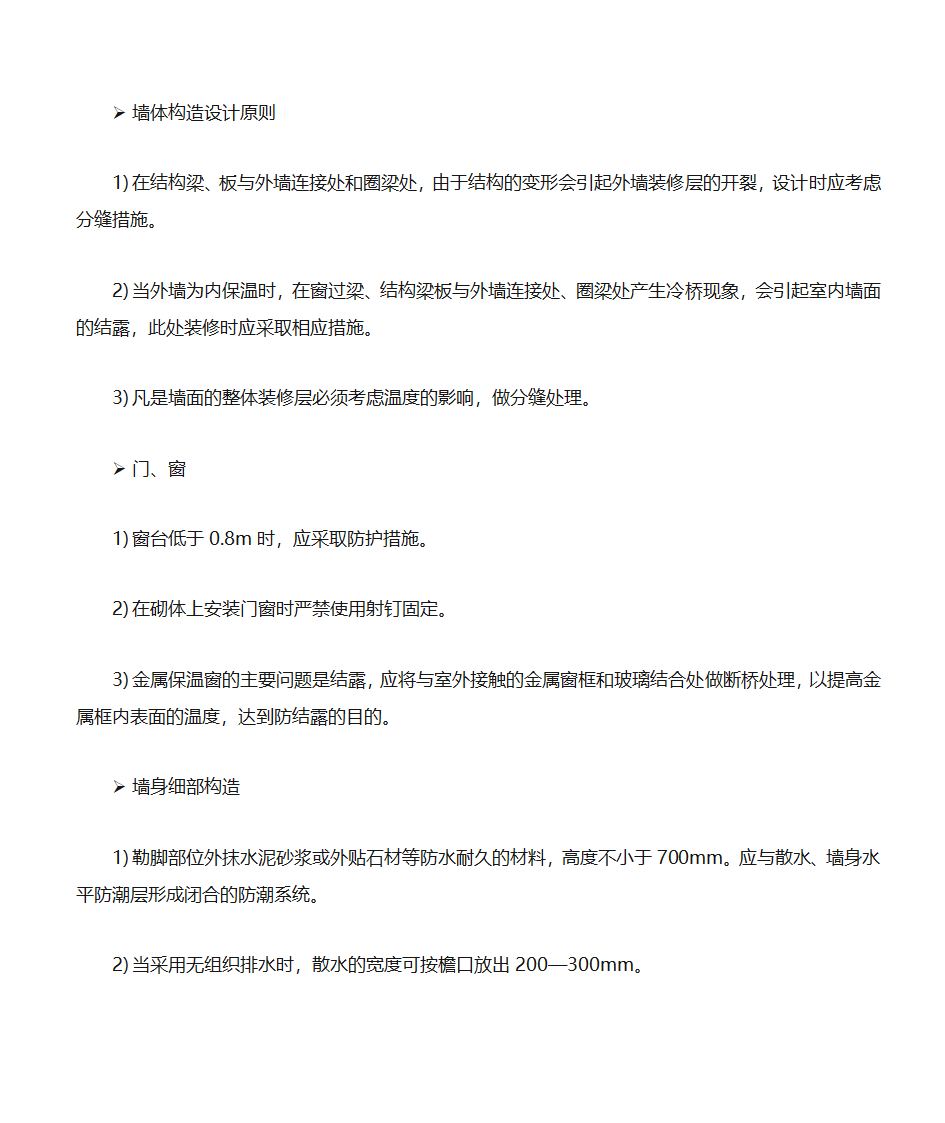 ➢ 墙体构造设计原则

1) 在结构梁、板与外墙连接处和圈梁处，由于结构的变形会引起外墙装修层的开裂，设计时应考虑分缝措施。

2) 当外墙为内保温时，在窗过梁、结构梁板与外墙连接处、圈梁处产生冷桥现象，会引起室内墙面的结露，此处装修时应采取相应措施。

3) 凡是墙面的整体装修层必须考虑温度的影响，做分缝处理。

➢ 门、窗

1) 窗台低于 0.8m 时，应采取防护措施。

2) 在砌体上安装门窗时严禁使用射钉固定。

3) 金属保温窗的主要问题是结露，应将与室外接触的金属窗框和玻璃结合处做断桥处理，以提高金属框内表面的温度，达到防结露的目的。

➢ 墙身细部构造

1) 勒脚部位外抹水泥砂浆或外贴石材等防水耐久的材料，高度不小于 700mm。应与散水、墙身水平防潮层形成闭合的防潮系统。

2) 当采用无组织排水时，散水的宽度可按檐口放出 200—300mm。